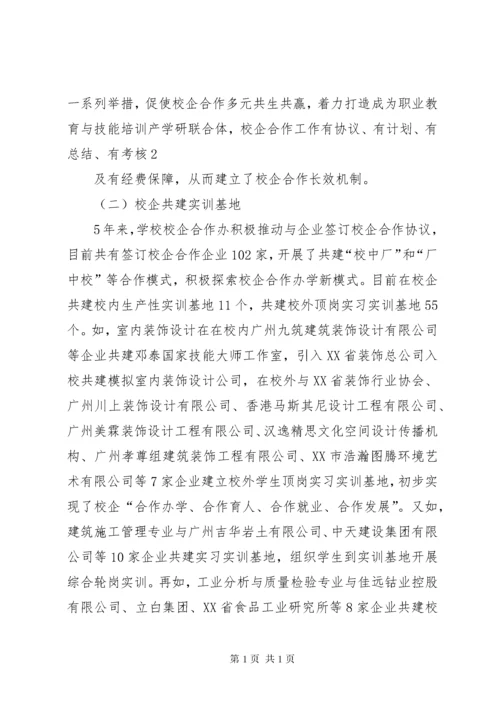 一系列举措，促使校企合作多元共生共赢，着力打造成为职业教育与技能培训产学研联合体，校企合作工作有协议、有计划、有总结、有考核2

及有经费保障，从而建立了校企合作长效机制。

（二）校企共建实训基地

5年来，学校校企合作办积极推动与企业签订校企合作协议，目前共有签订校企合作企业102家，开展了共建“校中厂”和“厂中校”等合作模式，积极探索校企合作办学新模式。目前在校企共建校内生产性实训基地11个，共建校外顶岗实习实训基地55个。如，室内装饰设计在在校内广州九筑建筑装饰设计有限公司等企业共建邓泰国家技能大师工作室，引入XX省装饰总公司入校共建模拟室内装饰设计公司，在校外与XX省装饰行业协会、广州川上装饰设计有限公司、香港马斯其尼设计工程有限公司、广州美霖装饰设计工程有限公司、汉逸精思文化空间设计传播机构、广州孝尊组建筑装饰工程有限公司、XX市浩瀚图腾环境艺术有限公司等7家企业建立校外学生顶岗实习实训基地，初步实现了校企“合作办学、合作育人、合作就业、合作发展”。又如，建筑施工管理专业与广州吉华岩土有限公司、中天建设集团有限公司等10家企业共建实习实训基地，组织学生到实训基地开展综合轮岗实训。再如，工业分析与质量检验专业与佳远钴业控股有限公司、立白集团、XX省食品工业研究所等8家企业共建校

第1页 共1页